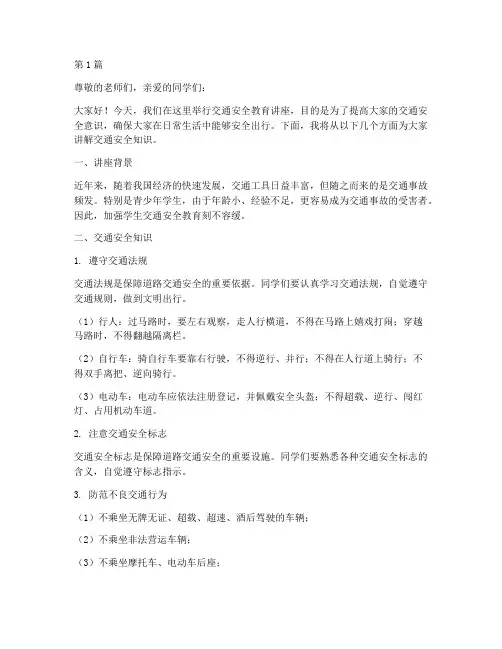 第1篇

尊敬的老师们，亲爱的同学们：

大家好！今天，我们在这里举行交通安全教育讲座，目的是为了提高大家的交通安全意识，确保大家在日常生活中能够安全出行。下面，我将从以下几个方面为大家讲解交通安全知识。

一、讲座背景

近年来，随着我国经济的快速发展，交通工具日益丰富，但随之而来的是交通事故频发。特别是青少年学生，由于年龄小、经验不足，更容易成为交通事故的受害者。因此，加强学生交通安全教育刻不容缓。

二、交通安全知识

1. 遵守交通法规

交通法规是保障道路交通安全的重要依据。同学们要认真学习交通法规，自觉遵守交通规则，做到文明出行。

（1）行人：过马路时，要左右观察，走人行横道，不得在马路上嬉戏打闹；穿越马路时，不得翻越隔离栏。

（2）自行车：骑自行车要靠右行驶，不得逆行、并行；不得在人行道上骑行；不得双手离把、逆向骑行。

（3）电动车：电动车应依法注册登记，并佩戴安全头盔；不得超载、逆行、闯红灯、占用机动车道。

2. 注意交通安全标志

交通安全标志是保障道路交通安全的重要设施。同学们要熟悉各种交通安全标志的含义，自觉遵守标志指示。

3. 防范不良交通行为

（1）不乘坐无牌无证、超载、超速、酒后驾驶的车辆；

（2）不乘坐非法营运车辆；

（3）不乘坐摩托车、电动车后座；